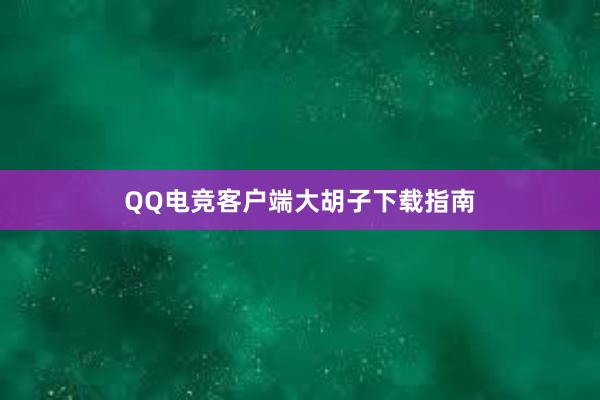 QQ电竞客户端大胡子下载指南